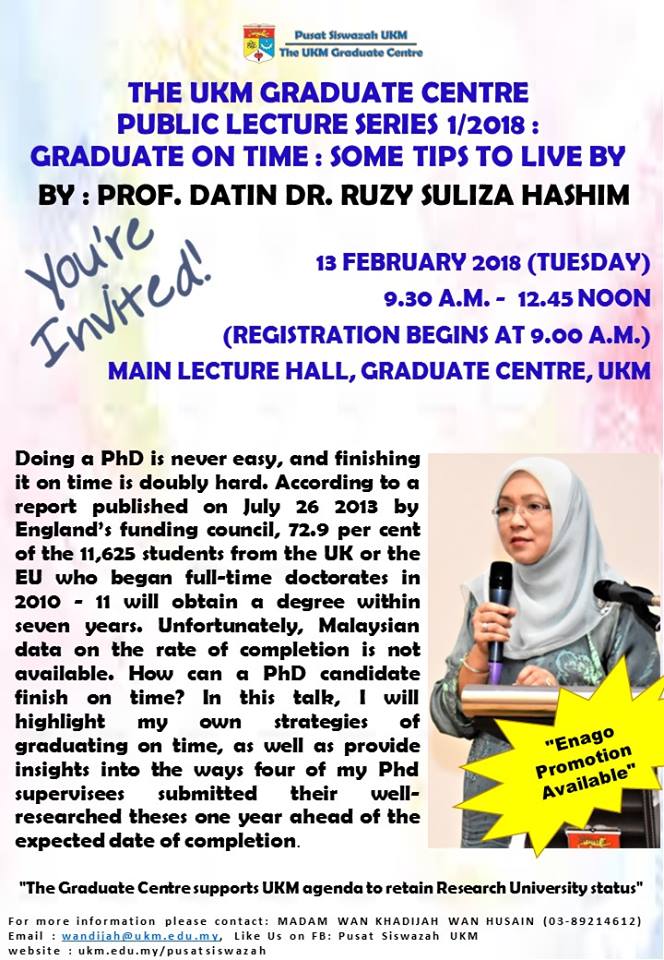 Pusat Siswazah UKM
The UKM Graduate Centre

THE UKM GRADUATE CENTRE
PUBLIC LECTURE SERIES 1/2018 :
GRADUATE ON TIME : SOME TIPS TO LIVE BY
BY : PROF. DATIN DR. RUZY SULIZA HASHIM

You're Invited!

13 FEBRUARY 2018 (TUESDAY)
9.30 A.M. - 12.45 NOON
(REGISTRATION BEGINS AT 9.00 A.M.)
MAIN LECTURE HALL, GRADUATE CENTRE, UKM

Doing a PhD is never easy, and finishing it on time is doubly hard. According to a report published on July 26 2013 by England's funding council, 72.9 per cent of the 11,625 students from the UK or the EU who began full-time doctorates in 2010 - 11 will obtain a degree within seven years. Unfortunately, Malaysian data on the rate of completion is not available. How can a PhD candidate finish on time? In this talk, I will highlight my own strategies of graduating on time, as well as provide insights into the ways four of my Phd supervisees submitted their well-researched theses one year ahead of the expected date of completion.

"Enago Promotion Available"

"The Graduate Centre supports UKM agenda to retain Research University status"

For more information please contact: MADAM WAN KHADIJAH WAN HUSAIN (03-89214612)
Email : wandijah@ukm.edu.my, Like Us on FB: Pusat Siswazah UKM
website : ukm.edu.my/pusatsiswazah